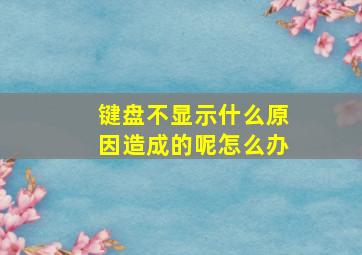 键盘不显示什么原因造成的呢怎么办